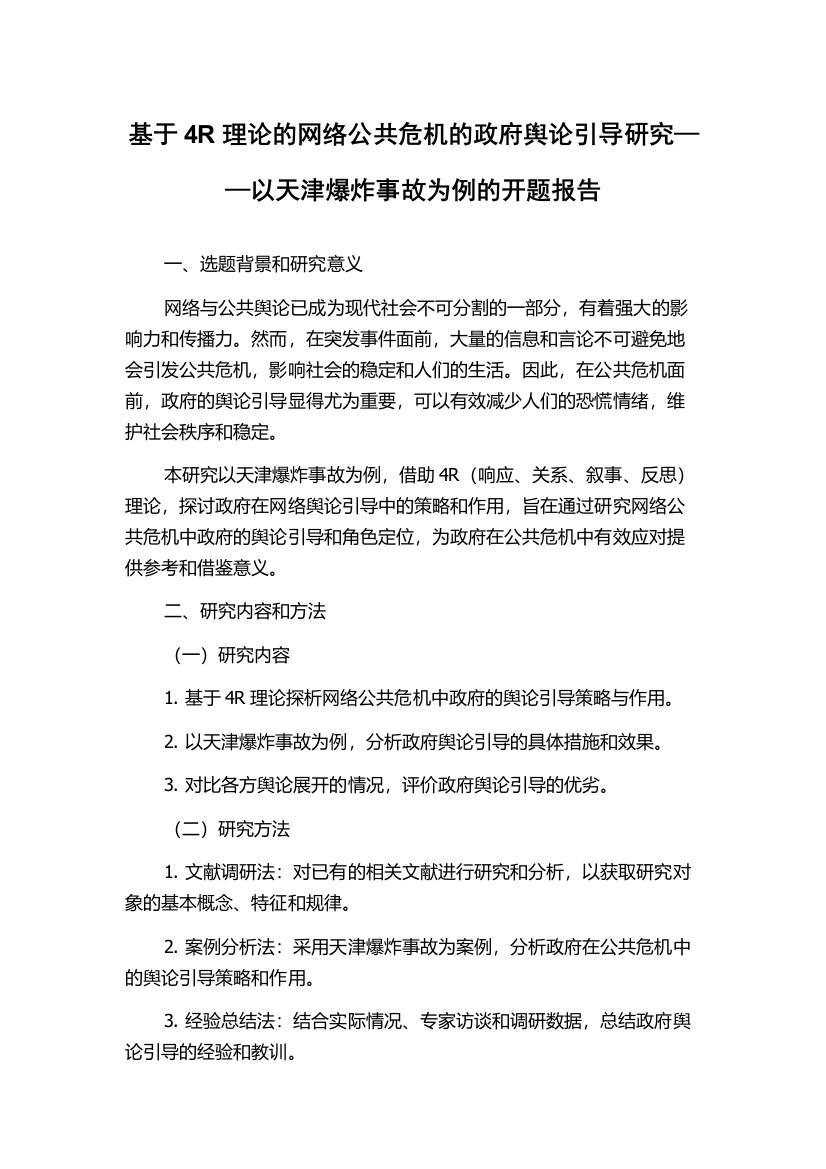 基于 4R 理论的网络公共危机的政府舆论引导研究——以天津爆炸事故为例的开题报告

一、选题背景和研究意义

网络与公共舆论已成为现代社会不可分割的一部分，有着强大的影响力和传播力。然而，在突发事件面前，大量的信息和言论不可避免地会引发公共危机，影响社会的稳定和人们的生活。因此，在公共危机面前，政府的舆论引导显得尤为重要，可以有效减少人们的恐慌情绪，维护社会秩序和稳定。

本研究以天津爆炸事故为例，借助 4R（响应、关系、叙事、反思）理论，探讨政府在网络舆论引导中的策略和作用，旨在通过研究网络公共危机中政府的舆论引导和角色定位，为政府在公共危机中有效应对提供参考和借鉴意义。

二、研究内容和方法

（一）研究内容

1. 基于 4R 理论探析网络公共危机中政府的舆论引导策略与作用。

2. 以天津爆炸事故为例，分析政府舆论引导的具体措施和效果。

3. 对比各方舆论展开的情况，评价政府舆论引导的优劣。

（二）研究方法

1. 文献调研法：对已有的相关文献进行研究和分析，以获取研究对象的基本概念、特征和规律。

2. 案例分析法：采用天津爆炸事故为案例，分析政府在公共危机中的舆论引导策略和作用。

3. 经验总结法：结合实际情况、专家访谈和调研数据，总结政府舆论引导的经验和教训。